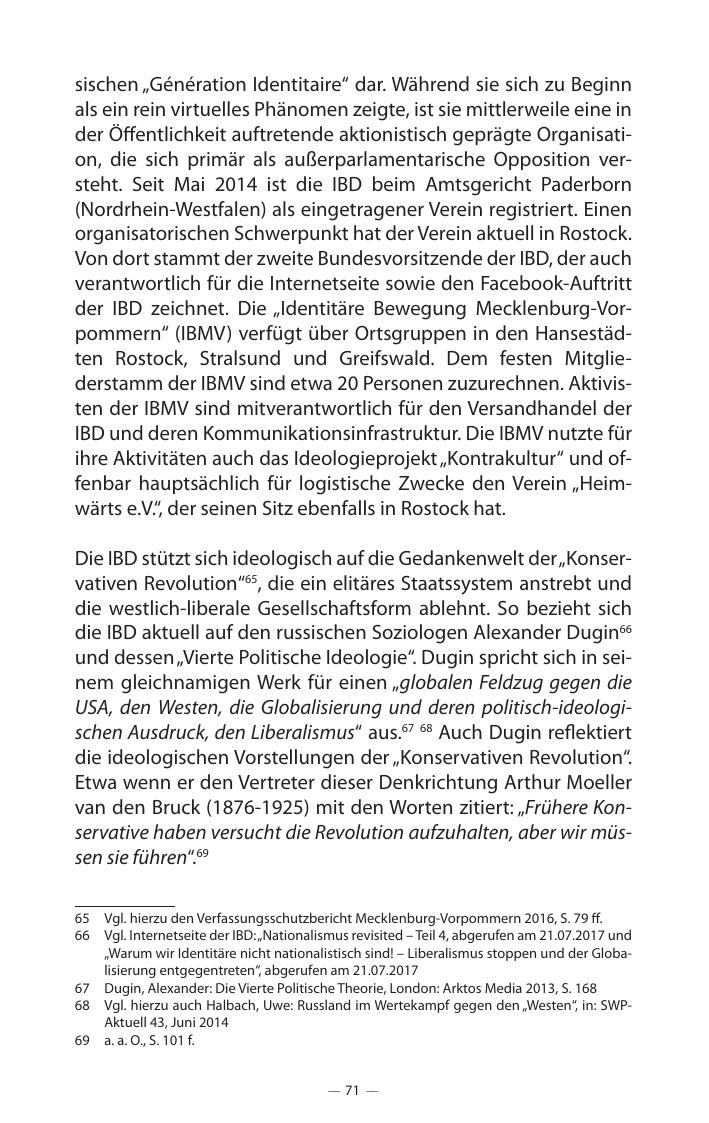 sischen „Génération Identitaire“ dar. Während sie sich zu Beginn als ein rein virtuelles Phänomen zeigte, ist sie mittlerweile eine in der Öffentlichkeit auftretende aktionistisch geprägte Organisation, die sich primär als außerparlamentarische Opposition versteht. Seit Mai 2014 ist die IBD beim Amtsgericht Paderborn (Nordrhein-Westfalen) als eingetragener Verein registriert. Einen organisatorischen Schwerpunkt hat der Verein aktuell in Rostock. Von dort stammt der zweite Bundesvorsitzende der IBD, der auch verantwortlich für die Internetseite sowie den Facebook-Auftritt der IBD zeichnet. Die „Identitäre Bewegung Mecklenburg-Vorpommern“ (IBMV) verfügt über Ortsgruppen in den Hansestädten Rostock, Stralsund und Greifswald. Dem festen Mitgliederstamm der IBMV sind etwa 20 Personen zuzurechnen. Aktivisten der IBMV sind mitverantwortlich für den Versandhandel der IBD und deren Kommunikationsinfrastruktur. Die IBMV nutzte für ihre Aktivitäten auch das Ideologieprojekt „Kontrakultur“ und offenbar hauptsächlich für logistische Zwecke den Verein „Heimwärts e.V.“, der seinen Sitz ebenfalls in Rostock hat.

Die IBD stützt sich ideologisch auf die Gedankenwelt der „Konservativen Revolution“$^{65}$, die ein elitäres Staatssystem anstrebt und die westlich-liberale Gesellschaftsform ablehnt. So bezieht sich die IBD aktuell auf den russischen Soziologen Alexander Dugin$^{66}$ und dessen „Vierte Politische Ideologie“. Dugin spricht sich in seinem gleichnamigen Werk für einen „globalen Feldzug gegen die USA, den Westen, die Globalisierung und deren politisch-ideologischen Ausdruck, den Liberalismus“ aus.$^{67}$ $^{68}$ Auch Dugin reflektiert die ideologischen Vorstellungen der „Konservativen Revolution“. Etwa wenn er den Vertreter dieser Denkrichtung Arthur Moeller van den Bruck (1876-1925) mit den Worten zitiert: „Frühere Konservative haben versucht die Revolution aufzuhalten, aber wir müssen sie führen“.$^{69}$

65 Vgl. hierzu den Verfassungsschutzbericht Mecklenburg-Vorpommern 2016, S. 79 ff.
66 Vgl. Internetseite der IBD: „Nationalismus revisited – Teil 4, abgerufen am 21.07.2017 und „Warum wir Identitäre nicht nationalistisch sind! – Liberalismus stoppen und der Globalisierung entgegentreten“, abgerufen am 21.07.2017
67 Dugin, Alexander: Die Vierte Politische Theorie, London: Arktos Media 2013, S. 168
68 Vgl. hierzu auch Halbach, Uwe: Russland im Wertekampf gegen den „Westen“, in: SWP-Aktuell 43, Juni 2014
69 a. a. O., S. 101 f.

— 71 —